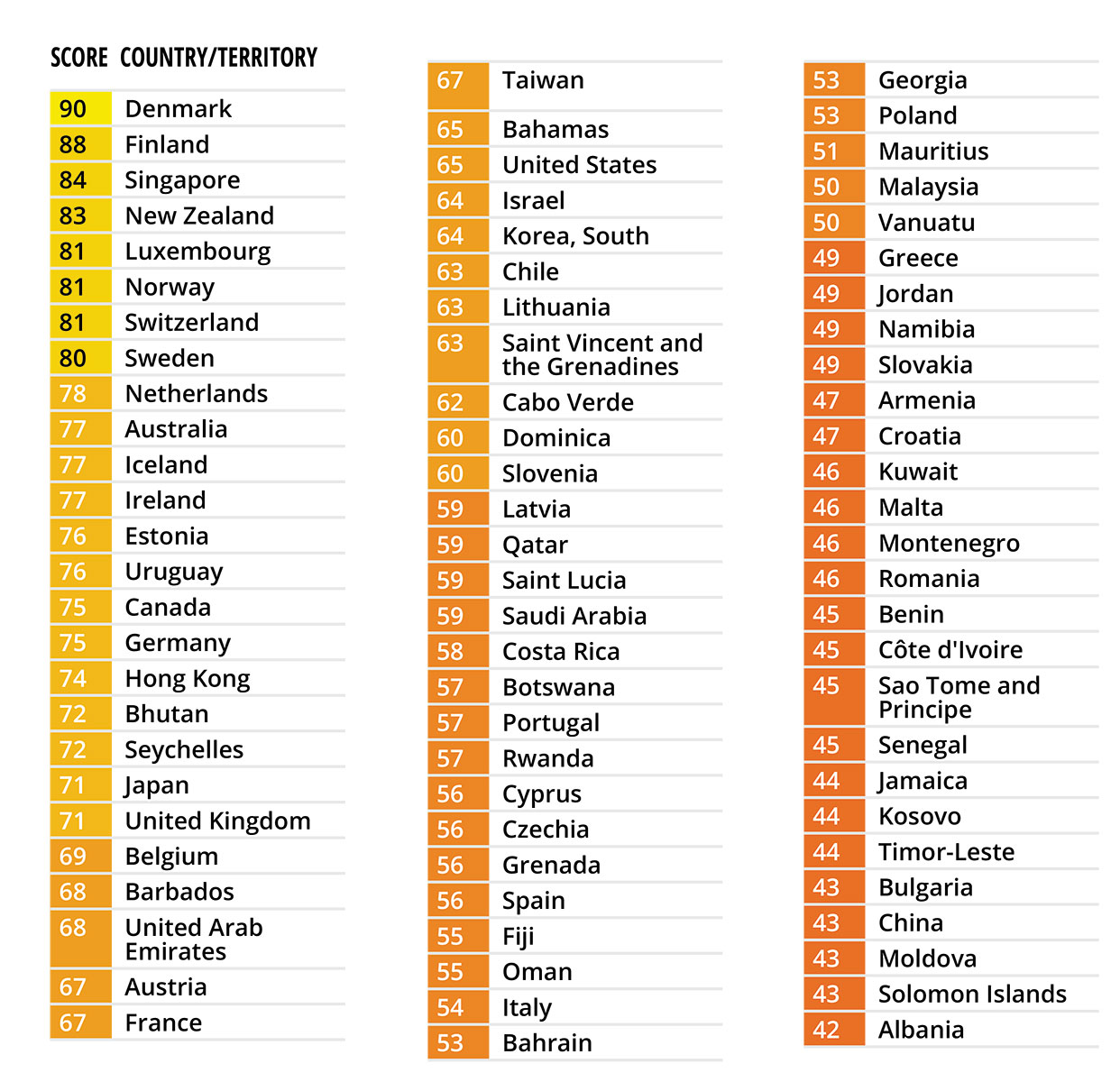 | SCORE | COUNTRY/TERRITORY |
|---|---|
| 90 | Denmark |
| 88 | Finland |
| 84 | Singapore |
| 83 | New Zealand |
| 81 | Luxembourg |
| 81 | Norway |
| 81 | Switzerland |
| 80 | Sweden |
| 78 | Netherlands |
| 77 | Australia |
| 77 | Iceland |
| 77 | Ireland |
| 76 | Estonia |
| 76 | Uruguay |
| 75 | Canada |
| 75 | Germany |
| 74 | Hong Kong |
| 72 | Bhutan |
| 72 | Seychelles |
| 71 | Japan |
| 71 | United Kingdom |
| 69 | Belgium |
| 68 | Barbados |
| 68 | United Arab Emirates |
| 67 | Austria |
| 67 | France |

| | |
|---|---|
| 67 | Taiwan |
| 65 | Bahamas |
| 65 | United States |
| 64 | Israel |
| 64 | Korea, South |
| 63 | Chile |
| 63 | Lithuania |
| 63 | Saint Vincent and the Grenadines |
| 62 | Cabo Verde |
| 60 | Dominica |
| 60 | Slovenia |
| 59 | Latvia |
| 59 | Qatar |
| 59 | Saint Lucia |
| 59 | Saudi Arabia |
| 58 | Costa Rica |
| 57 | Botswana |
| 57 | Portugal |
| 57 | Rwanda |
| 56 | Cyprus |
| 56 | Czechia |
| 56 | Grenada |
| 56 | Spain |
| 55 | Fiji |
| 55 | Oman |
| 54 | Italy |
| 53 | Bahrain |

| | |
|---|---|
| 53 | Georgia |
| 53 | Poland |
| 51 | Mauritius |
| 50 | Malaysia |
| 50 | Vanuatu |
| 49 | Greece |
| 49 | Jordan |
| 49 | Namibia |
| 49 | Slovakia |
| 47 | Armenia |
| 47 | Croatia |
| 46 | Kuwait |
| 46 | Malta |
| 46 | Montenegro |
| 46 | Romania |
| 45 | Benin |
| 45 | Côte d'Ivoire |
| 45 | Sao Tome and Principe |
| 45 | Senegal |
| 44 | Jamaica |
| 44 | Kosovo |
| 44 | Timor-Leste |
| 43 | Bulgaria |
| 43 | China |
| 43 | Moldova |
| 43 | Solomon Islands |
| 42 | Albania |